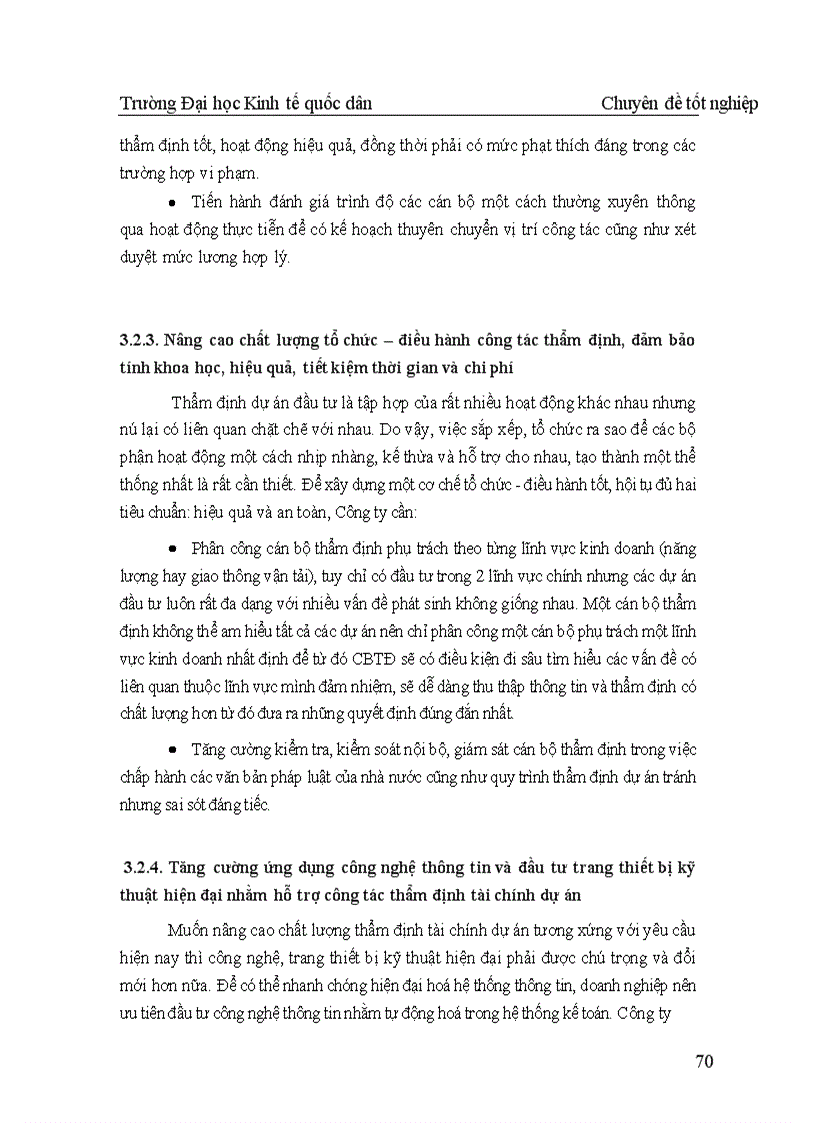 Trường Đại học Kinh tế quốc dân Chuyên đề tốt nghiệp

thẩm định tốt, hoạt động hiệu quả, đồng thời phải có mức phạt thích đáng trong các trường hợp vi phạm.

• Tiến hành đánh giá trình độ các cán bộ một cách thường xuyên thông qua hoạt động thực tiễn để có kế hoạch thuyên chuyển vị trí công tác cũng như xét duyệt mức lương hợp lý.

3.2.3. Nâng cao chất lượng tổ chức – điều hành công tác thẩm định, đảm bảo tính khoa học, hiệu quả, tiết kiệm thời gian và chi phí

Thẩm định dự án đầu tư là tập hợp của rất nhiều hoạt động khác nhau nhưng nú lại có liên quan chặt chẽ với nhau. Do vậy, việc sắp xếp, tổ chức ra sao để các bộ phận hoạt động một cách nhịp nhàng, kế thừa và hỗ trợ cho nhau, tạo thành một thể thống nhất là rất cần thiết. Để xây dựng một cơ chế tổ chức - điều hành tốt, hội tụ đủ hai tiêu chuẩn: hiệu quả và an toàn, Công ty cần:

• Phân công cán bộ thẩm định phụ trách theo từng lĩnh vực kinh doanh (năng lượng hay giao thông vận tải), tuy chỉ có đầu tư trong 2 lĩnh vực chính nhưng các dự án đầu tư luôn rất đa dạng với nhiều vấn đề phát sinh không giống nhau. Một cán bộ thẩm định không thể am hiểu tất cả các dự án nên chỉ phân công một cán bộ phụ trách một lĩnh vực kinh doanh nhất định để từ đó CBTĐ sẽ có điều kiện đi sâu tìm hiểu các vấn đề có liên quan thuộc lĩnh vực mình đảm nhiệm, sẽ dễ dàng thu thập thông tin và thẩm định có chất lượng hơn từ đó đưa ra những quyết định đúng đắn nhất.

• Tăng cường kiểm tra, kiểm soát nội bộ, giám sát cán bộ thẩm định trong việc chấp hành các văn bản pháp luật của nhà nước cũng như quy trình thẩm định dự án tránh nhưng sai sót đáng tiếc.

3.2.4. Tăng cường ứng dụng công nghệ thông tin và đầu tư trang thiết bị kỹ thuật hiện đại nhằm hỗ trợ công tác thẩm định tài chính dự án

Muốn nâng cao chất lượng thẩm định tài chính dự án tương xứng với yêu cầu hiện nay thì công nghệ, trang thiết bị kỹ thuật hiện đại phải được chú trọng và đổi mới hơn nữa. Để có thể nhanh chóng hiện đại hoá hệ thống thông tin, doanh nghiệp nên ưu tiên đầu tư công nghệ thông tin nhằm tự động hoá trong hệ thống kế toán. Công ty

70